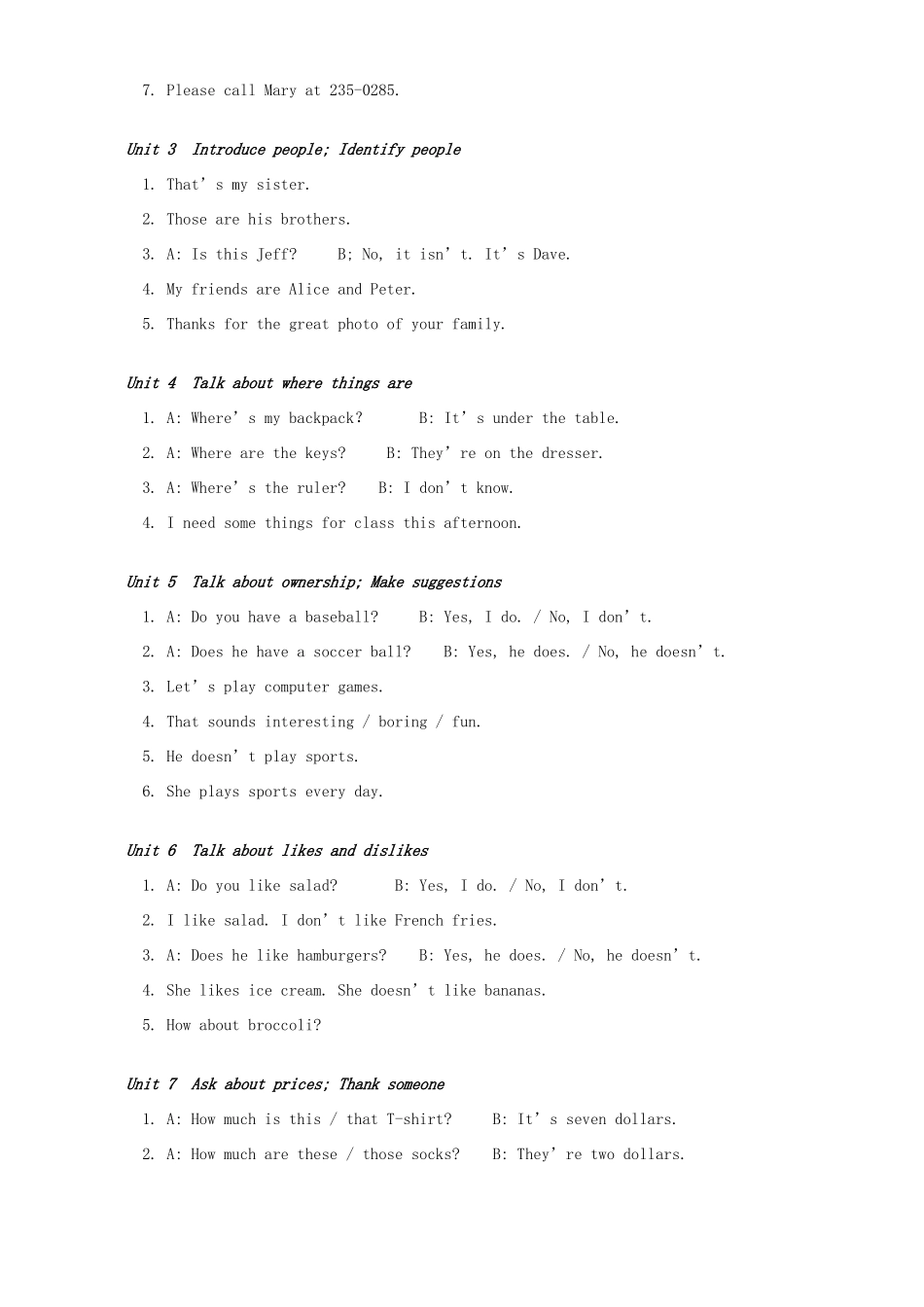 7. Please call Mary at 235-0285.

Unit 3 Introduce people; Identify people

1. That's my sister.

2. Those are his brothers.

3. A: Is this Jeff? B; No, it isn't. It's Dave.

4. My friends are Alice and Peter.

5. Thanks for the great photo of your family.

Unit 4 Talk about where things are

1. A: Where's my backpack? B: It's under the table.

2. A: Where are the keys? B: They're on the dresser.

3. A: Where's the ruler? B: I don't know.

4. I need some things for class this afternoon.

Unit 5 Talk about ownership; Make suggestions

1. A: Do you have a baseball? B: Yes, I do. / No, I don't.

2. A: Does he have a soccer ball? B: Yes, he does. / No, he doesn't.

3. Let's play computer games.

4. That sounds interesting / boring / fun.

5. He doesn't play sports.

6. She plays sports every day.

Unit 6 Talk about likes and dislikes

1. A: Do you like salad? B: Yes, I do. / No, I don't.

2. I like salad. I don't like French fries.

3. A: Does he like hamburgers? B: Yes, he does. / No, he doesn't.

4. She likes ice cream. She doesn't like bananas.

5. How about broccoli?

Unit 7 Ask about prices; Thank someone

1. A: How much is this / that T-shirt? B: It's seven dollars.

2. A: How much are these / those socks? B: They're two dollars.